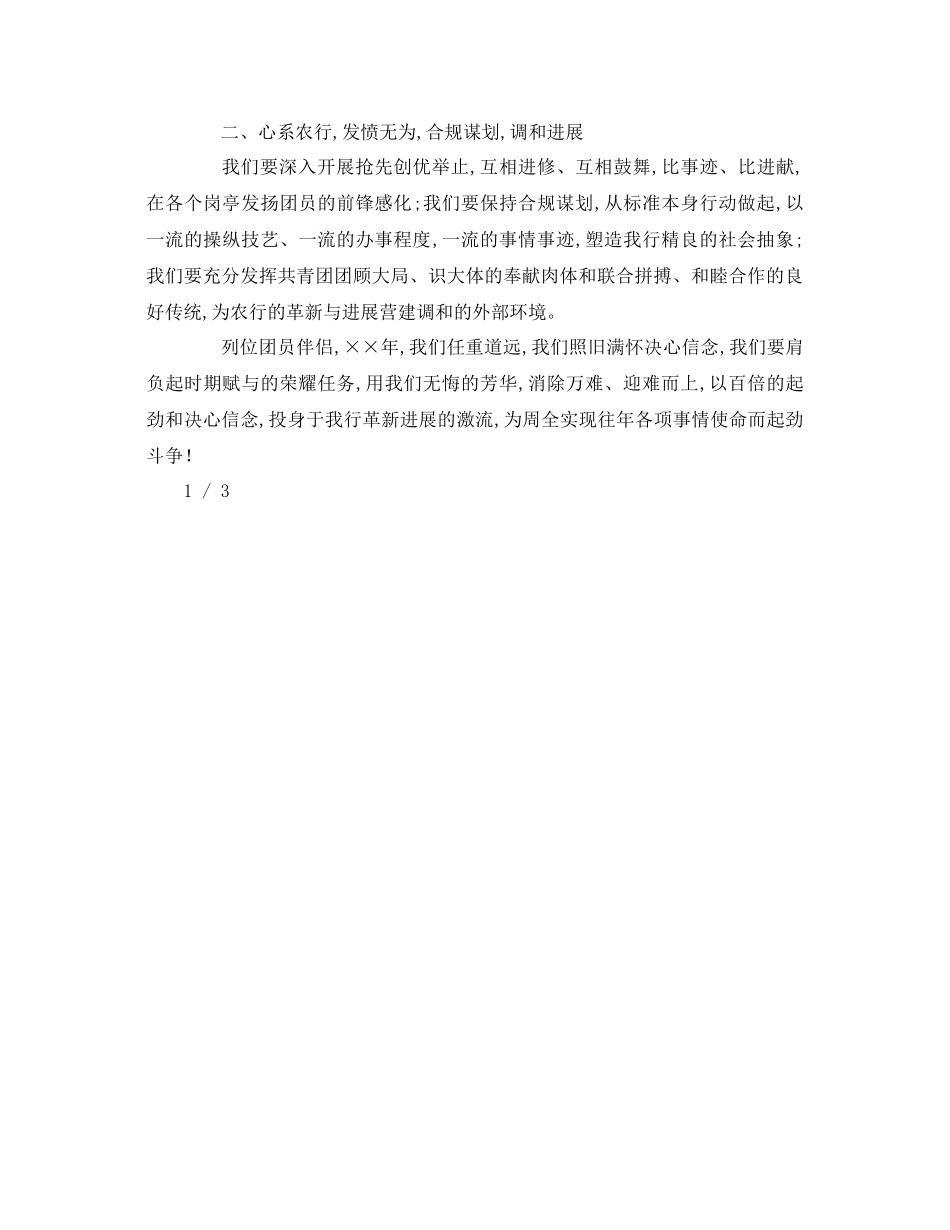 二、心系农行,发愤无为,合规谋划,调和进展

我们要深入开展抢先创优举止,互相进修、互相鼓舞,比事迹、比进献,在各个岗亭发扬团员的前锋感化;我们要保持合规谋划,从标准本身行动做起,以一流的操纵技艺、一流的办事程度,一流的事情事迹,塑造我行精良的社会抽象;我们要充分发挥共青团团顾大局、识大体的奉献肉体和联合拼搏、和睦合作的良好传统,为农行的革新与进展营建调和的外部环境。

列位团员伴侣,××年,我们任重道远,我们照旧满怀决心信念,我们要肩负起时期赋与的荣耀任务,用我们无悔的芳华,消除万难、迎难而上,以百倍的起劲和决心信念,投身于我行革新进展的激流,为周全实现往年各项事情使命而起劲斗争!

1 / 3